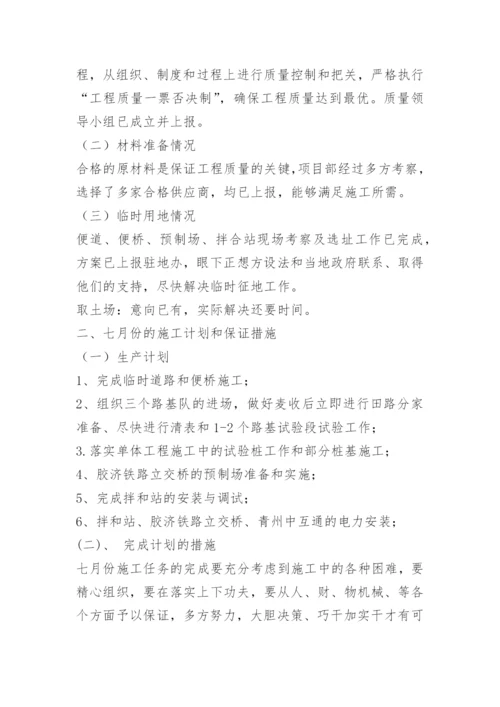 程，从组织、制度和过程上进行质量控制和把关，严格执行“工程质量一票否决制”，确保工程质量达到最优。质量领导小组已成立并上报。

（二）材料准备情况

合格的原材料是保证工程质量的关键，项目部经过多方考察，选择了多家合格供应商，均已上报，能够满足施工所需。

（三）临时用地情况

便道、便桥、预制场、拌合站现场考察及选址工作已完成，方案已上报驻地办，眼下正想方设法和当地政府联系、取得他们的支持，尽快解决临时征地工作。

取土场：意向已有，实际解决还要时间。

二、七月份的施工计划和保证措施

（一）生产计划

1、完成临时道路和便桥施工；

2、组织三个路基队的进场，做好麦收后立即进行田路分家准备、尽快进行清表和 1-2 个路基试验段试验工作；

3.落实单体工程施工中的试验桩工作和部分桩基施工；

4、胶济铁路立交桥的预制场准备和实施；

5、完成拌和站的安装与调试；

6、拌和站、胶济铁路立交桥、青州中互通的电力安装；

(二)、 完成计划的措施

七月份施工任务的完成要充分考虑到施工中的各种困难，要精心组织，要在落实上下功夫，要从人、财、物机械、等各个方面予以保证，多方努力，大胆决策、巧干加实干才有可